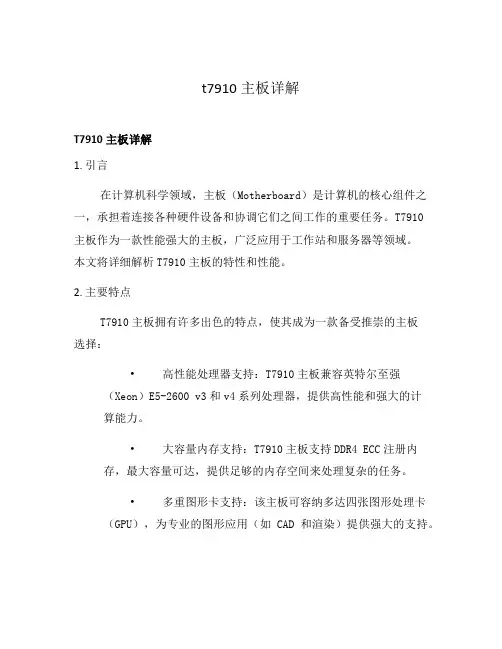 t7910 主板详解

T7910 主板详解

1. 引言

在计算机科学领域，主板（Motherboard）是计算机的核心组件之一，承担着连接各种硬件设备和协调它们之间工作的重要任务。T7910 主板作为一款性能强大的主板，广泛应用于工作站和服务器等领域。本文将详细解析 T7910 主板的特性和性能。

2. 主要特点

T7910 主板拥有许多出色的特点，使其成为一款备受推崇的主板选择：

• 高性能处理器支持：T7910 主板兼容英特尔至强（Xeon）E5-2600 v3 和 v4 系列处理器，提供高性能和强大的计算能力。

• 大容量内存支持：T7910 主板支持 DDR4 ECC 注册内存，最大容量可达，提供足够的内存空间来处理复杂的任务。

• 多重图形卡支持：该主板可容纳多达四张图形处理卡（GPU），为专业的图形应用（如 CAD 和渲染）提供强大的支持。